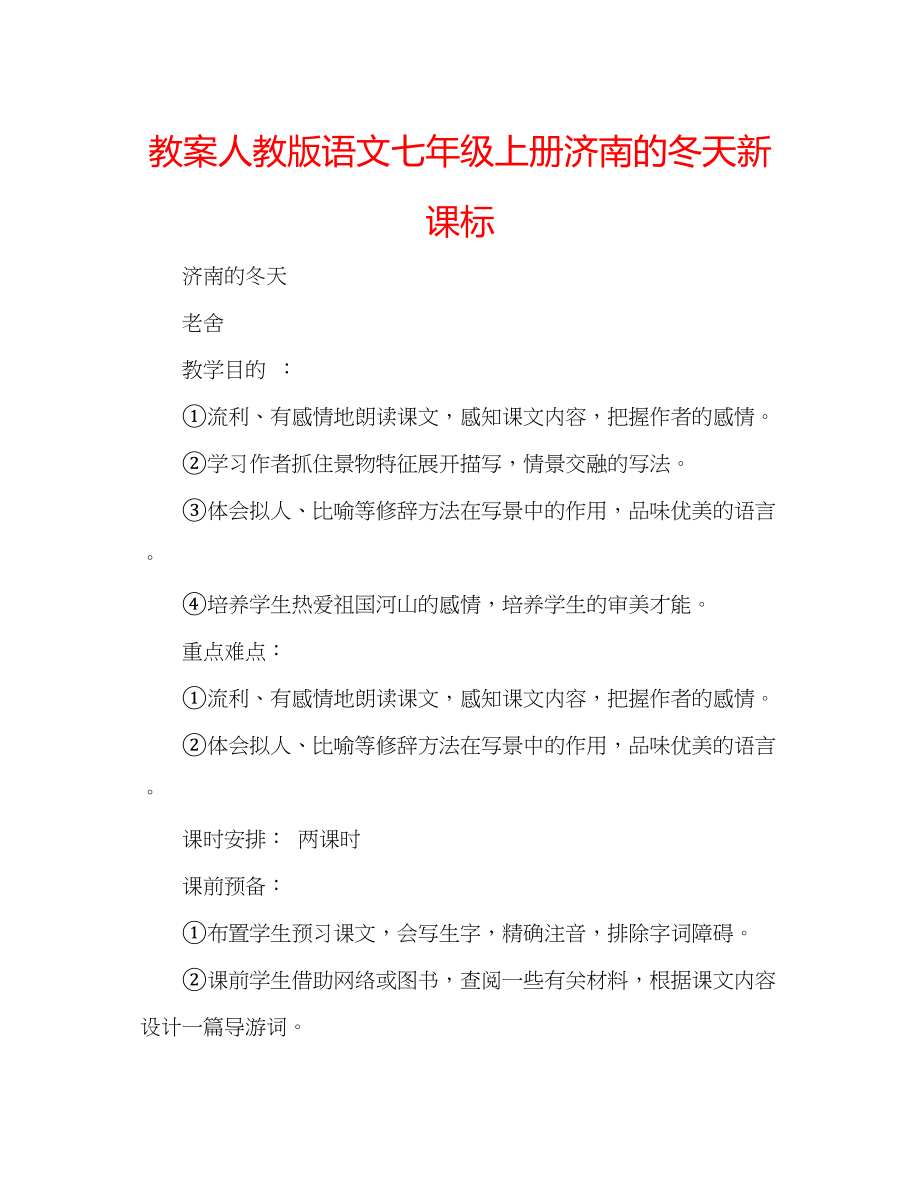 教案人教版语文七年级上册济南的冬天新课标

济南的冬天

老舍

教学目的 ：

①流利、有感情地朗读课文，感知课文内容，把握作者的感情。

②学习作者抓住景物特征展开描写，情景交融的写法。

③体会拟人、比喻等修辞方法在写景中的作用，品味优美的语言。

④培养学生热爱祖国河山的感情，培养学生的审美才能。

重点难点：

①流利、有感情地朗读课文，感知课文内容，把握作者的感情。

②体会拟人、比喻等修辞方法在写景中的作用，品味优美的语言。

课时安排： 两课时

课前预备：

①布置学生预习课文，会写生字，精确注音，排除字词障碍。

②课前学生借助网络或图书，查阅一些有关材料，根据课文内容设计一篇导游词。